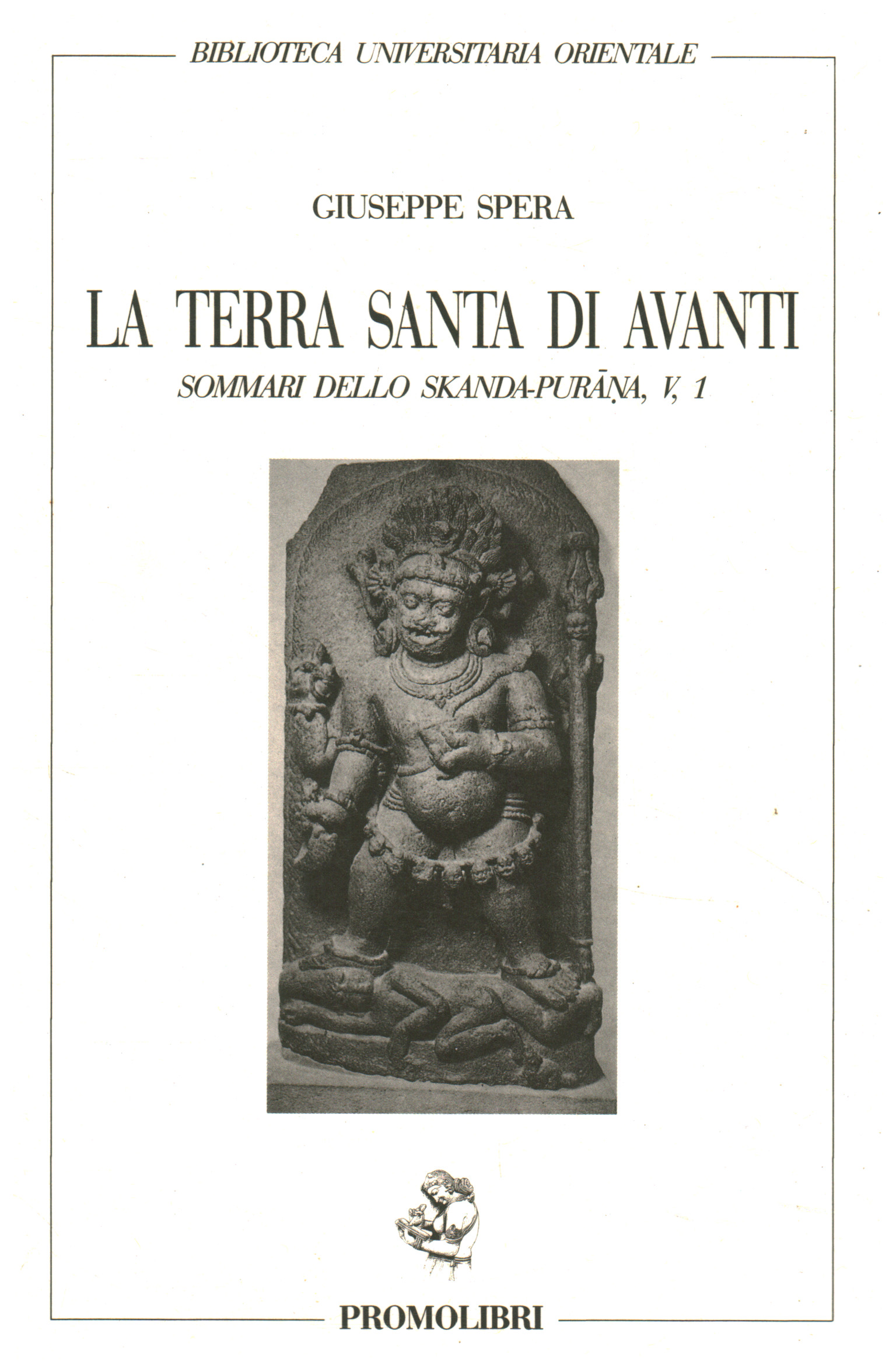 BIBLIOTECA UNIVERSITARIA ORIENTALE

GIUSEPPE SPERA

LA TERRA SANTA DI AVANTI

SOMMARI DELLO SKANDA-PURĀṆA, V, 1

PROMOLIBRI